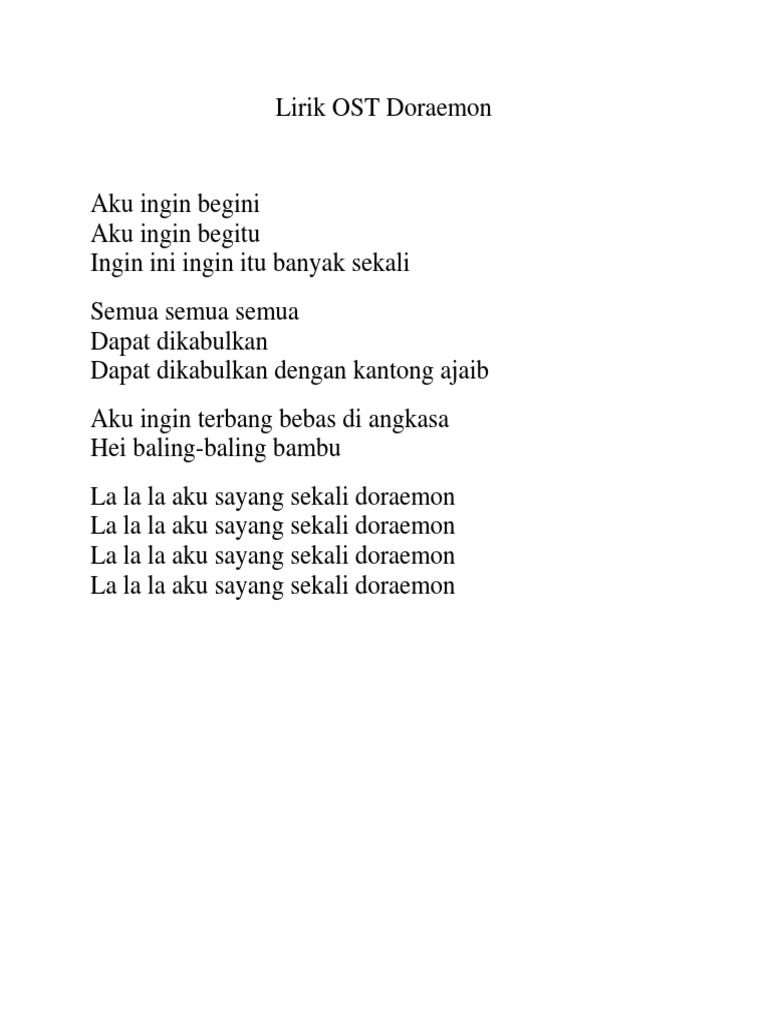 Lirik OST Doraemon

Aku ingin begini
Aku ingin begitu
Ingin ini ingin itu banyak sekali

Semua semua semua
Dapat dikabulkan
Dapat dikabulkan dengan kantong ajaib

Aku ingin terbang bebas di angkasa
Hei baling-baling bambu

La la la aku sayang sekali doraemon
La la la aku sayang sekali doraemon
La la la aku sayang sekali doraemon
La la la aku sayang sekali doraemon